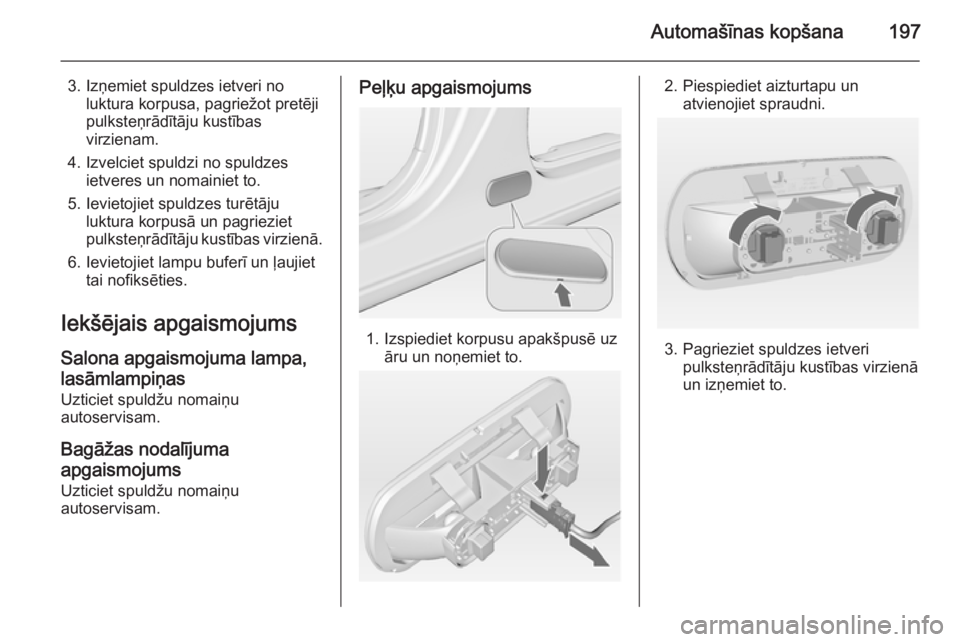 Automašīnas kopšana 197

3. Izņemiet spuldzes ietveri no luktura korpusa, pagriežot pretēji pulksteņrādītāju kustības virzienam.

4. Izvelciet spuldzi no spuldzes ietveres un nomainiet to.

5. Ievietojiet spuldzes turētāju luktura korpusā un pagrieziet pulksteņrādītāju kustības virzienā.

6. Ievietojiet lampu buferī un ļaujiet tai nofiksēties.

Iekšējais apgaismojums

Salona apgaismojuma lampa, lasāmlampiņas

Uzticiet spuldžu nomaiņu autoservisam.

Bagāžas nodalījuma apgaismojums

Uzticiet spuldžu nomaiņu autoservisam.

Peļķu apgaismojums

1. Izspiediet korpusu apakšpusē uz āru un noņemiet to.

2. Piespiediet aizturtapu un atvienojiet spraudni.

3. Pagrieziet spuldzes ietveri pulksteņrādītāju kustības virzienā un izņemiet to.

carmanualsonline.info